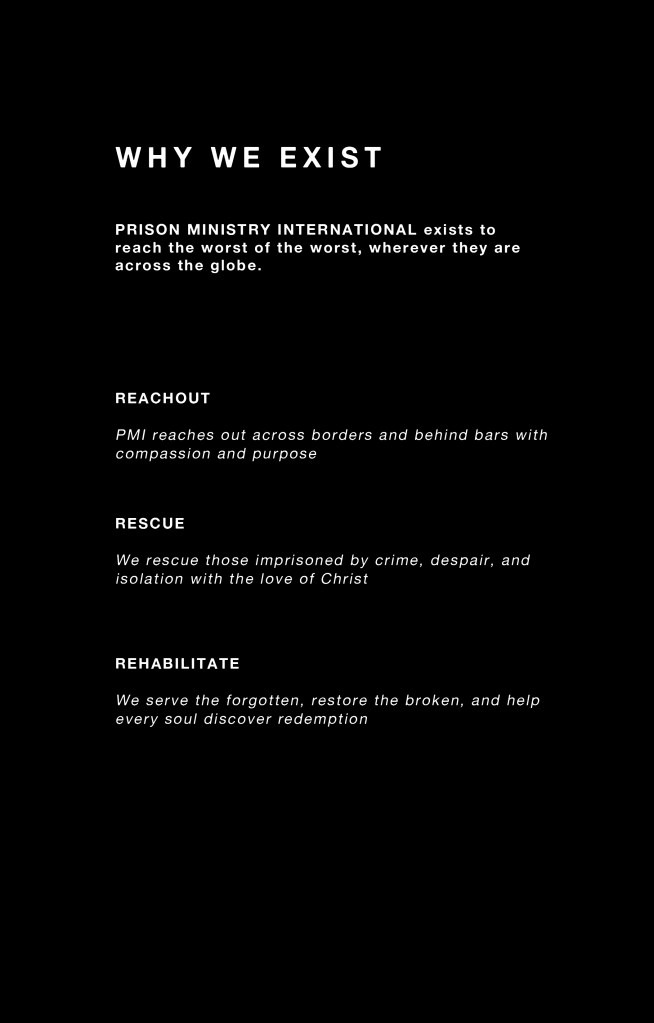 WHY WE EXIST

PRISON MINISTRY INTERNATIONAL exists to reach the worst of the worst, wherever they are across the globe.

REACHOUT

PMI reaches out across borders and behind bars with compassion and purpose

RESCUE

We rescue those imprisoned by crime, despair, and isolation with the love of Christ

REHABILITATE

We serve the forgotten, restore the broken, and help every soul discover redemption